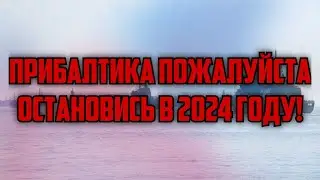 ПРИБАЛТИКА ПОЖАЛУЙСТА ОСТАНОВИСЬ В 2024 ГОДУ!